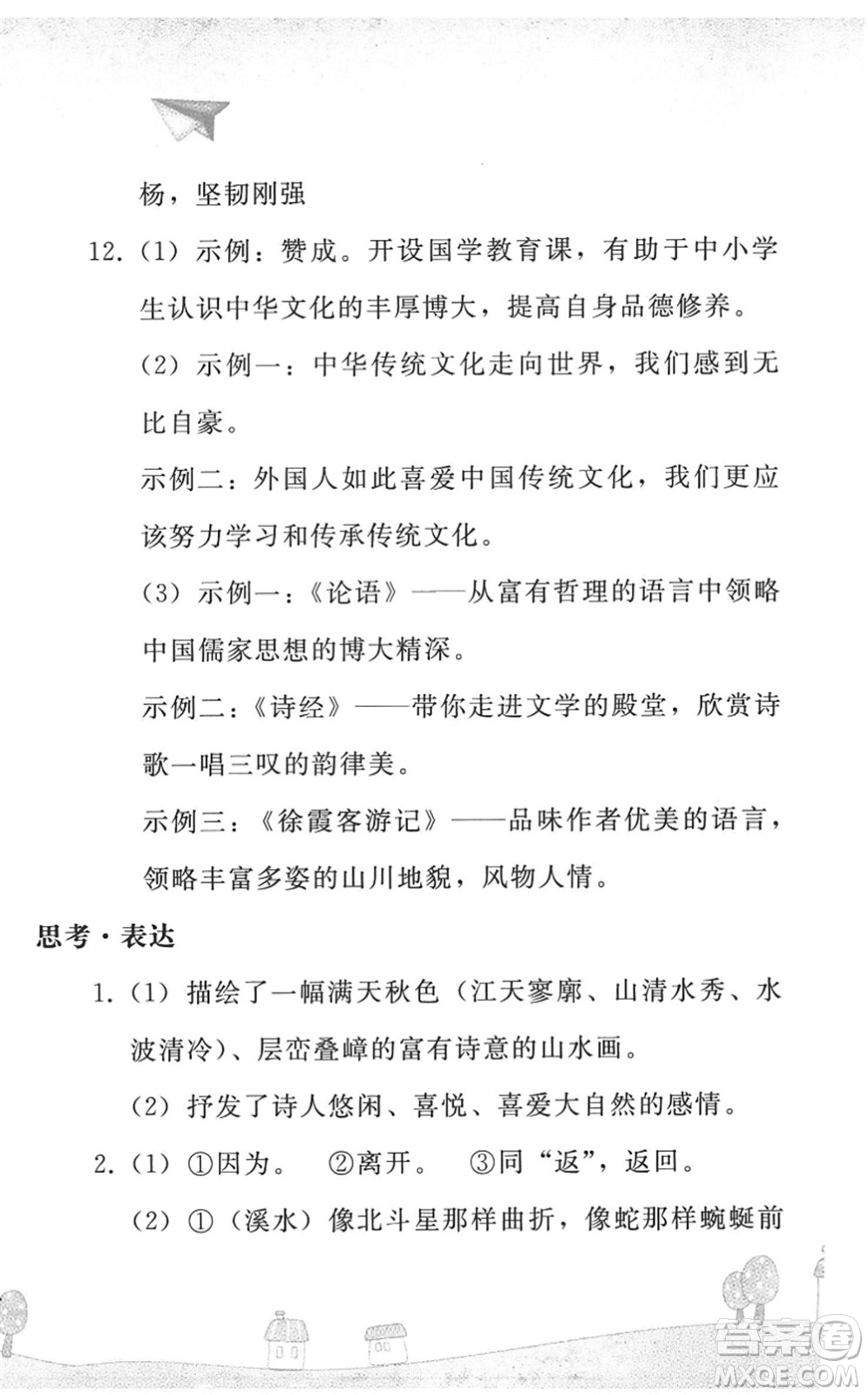 杨，坚韧刚强

12.（1）示例：赞成。开设国学教育课，有助于中小学生认识中华文化的丰厚博大，提高自身品德修养。

（2）示例一：中华传统文化走向世界，我们感到无比自豪。

示例二：外国人如此喜爱中国传统文化，我们更应该努力学习和传承传统文化。

（3）示例一：《论语》——从富有哲理的语言中领略中国儒家思想的博大精深。

示例二：《诗经》——带你走进文学的殿堂，欣赏诗歌一唱三叹的韵律美。

示例三：《徐霞客游记》——品味作者优美的语言，领略丰富多姿的山川地貌，风物人情。

思考·表达

1.（1）描绘了一幅满天秋色（江天寥廓、山清水秀、水波清冷）、层峦叠嶂的富有诗意的山水画。

（2）抒发了诗人悠闲、喜悦、喜爱大自然的感情。

2.（1）①因为。 ②离开。 ③同“返”，返回。

（2）①（溪水）像北斗星那样曲折，像蛇那样蜿蜒前

答案圈
MXQE.COM